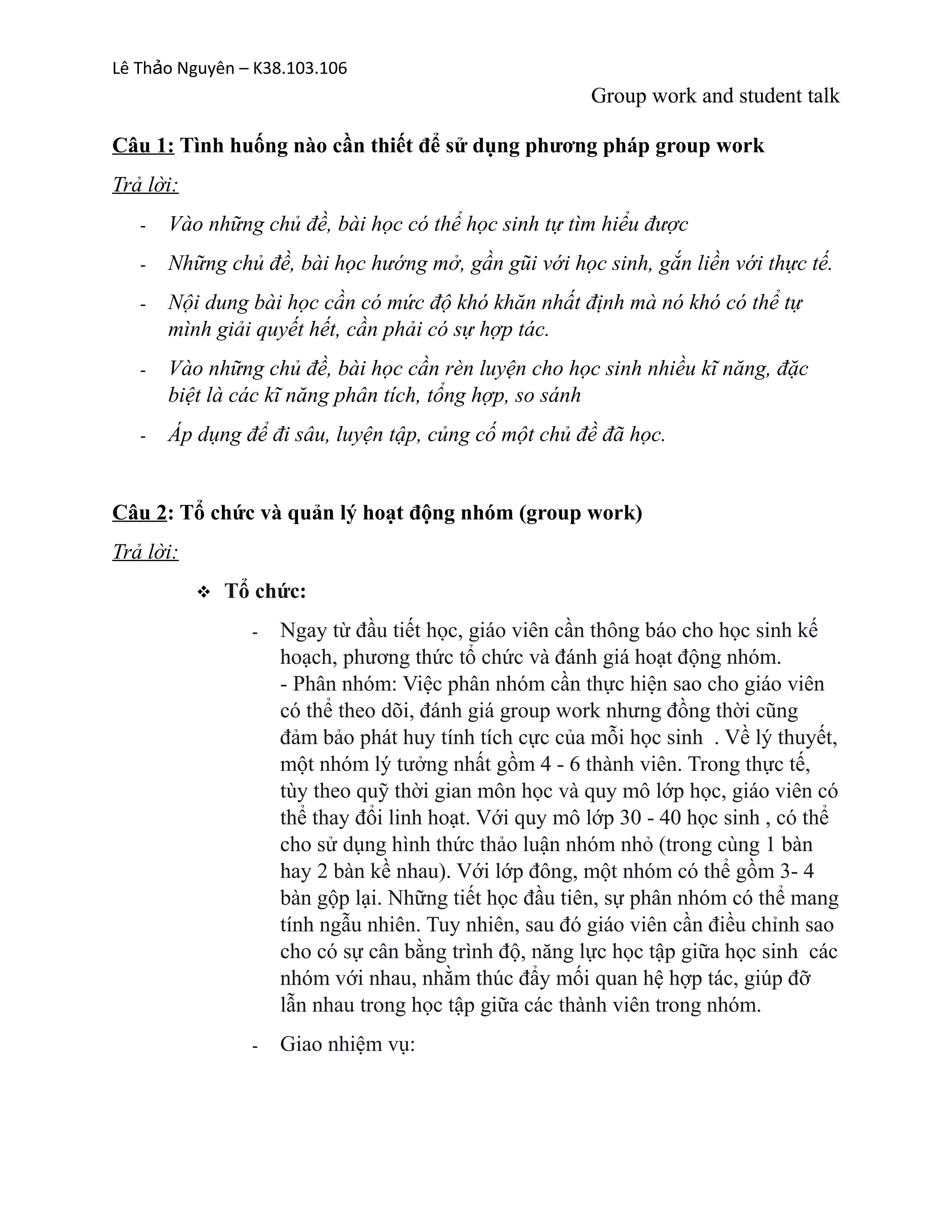 Lê Thảo Nguyên – K38.103.106

Group work and student talk

Câu 1: Tình huống nào cần thiết để sử dụng phương pháp group work

Trả lời:

- Vào những chủ đề, bài học có thể học sinh tự tìm hiểu được
- Những chủ đề, bài học hướng mở, gần gũi với học sinh, gắn liền với thực tế.
- Nội dung bài học cần có mức độ khó khăn nhất định mà nó khó có thể tự mình giải quyết hết, cần phải có sự hợp tác.
- Vào những chủ đề, bài học cần rèn luyện cho học sinh nhiều kĩ năng, đặc biệt là các kĩ năng phân tích, tổng hợp, so sánh
- Áp dụng để đi sâu, luyện tập, củng cố một chủ đề đã học.

Câu 2: Tổ chức và quản lý hoạt động nhóm (group work)

Trả lời:

❖ Tổ chức:

- Ngay từ đầu tiết học, giáo viên cần thông báo cho học sinh kế hoạch, phương thức tổ chức và đánh giá hoạt động nhóm.
- Phân nhóm: Việc phân nhóm cần thực hiện sao cho giáo viên có thể theo dõi, đánh giá group work nhưng đồng thời cũng đảm bảo phát huy tính tích cực của mỗi học sinh . Về lý thuyết, một nhóm lý tưởng nhất gồm 4 - 6 thành viên. Trong thực tế, tùy theo quỹ thời gian môn học và quy mô lớp học, giáo viên có thể thay đổi linh hoạt. Với quy mô lớp 30 - 40 học sinh , có thể cho sử dụng hình thức thảo luận nhóm nhỏ (trong cùng 1 bàn hay 2 bàn kề nhau). Với lớp đông, một nhóm có thể gồm 3- 4 bàn gộp lại. Những tiết học đầu tiên, sự phân nhóm có thể mang tính ngẫu nhiên. Tuy nhiên, sau đó giáo viên cần điều chỉnh sao cho có sự cân bằng trình độ, năng lực học tập giữa học sinh các nhóm với nhau, nhằm thúc đẩy mối quan hệ hợp tác, giúp đỡ lẫn nhau trong học tập giữa các thành viên trong nhóm.
- Giao nhiệm vụ: